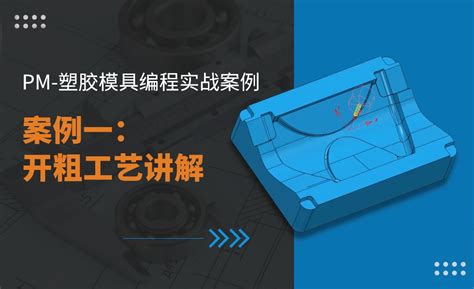 PM-塑胶模具编程实战案例

案例一：
开粗工艺讲解